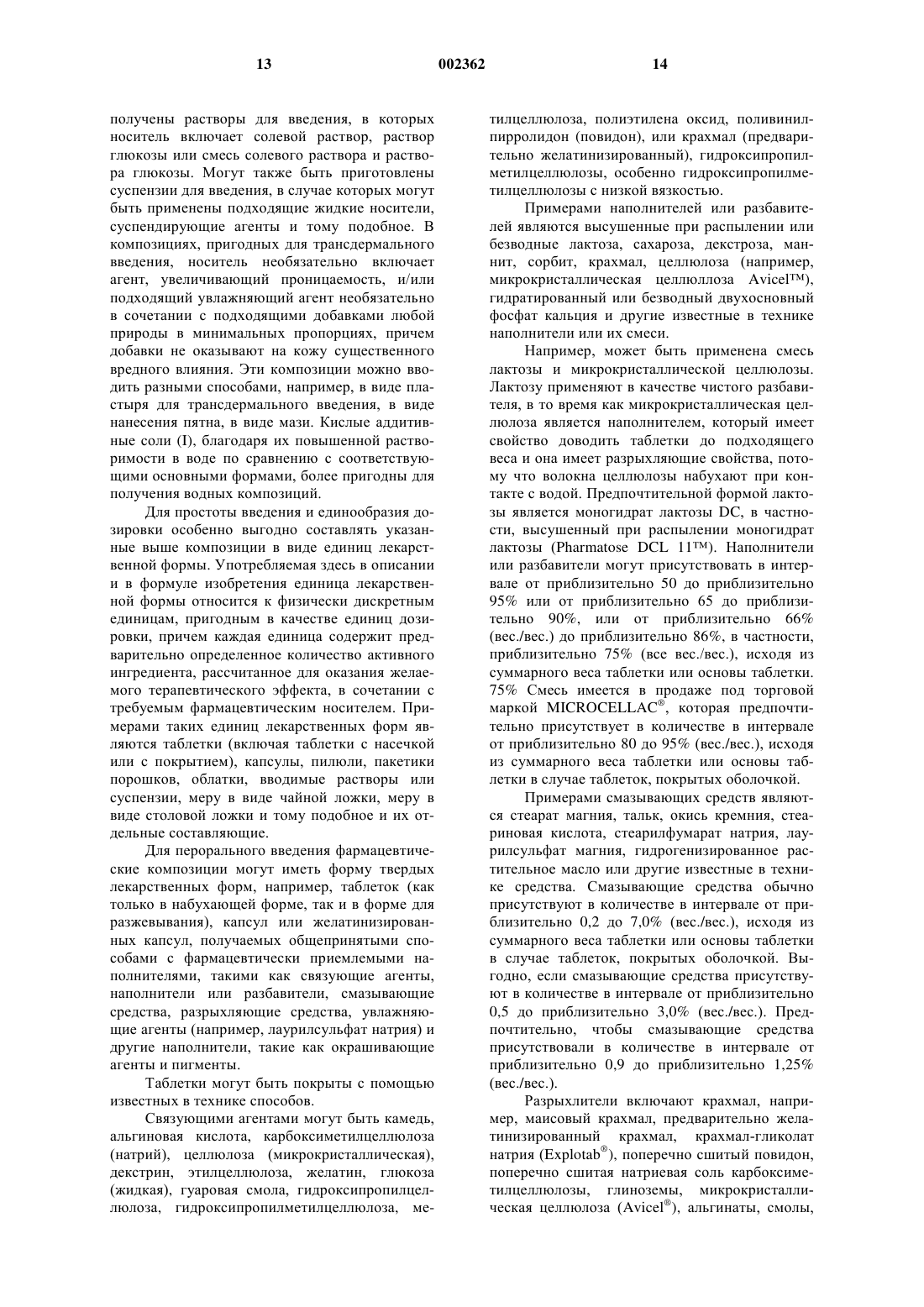 13 002362 14

получены растворы для введения, в которых носитель включает солевой раствор, раствор глюкозы или смесь солевого раствора и раствора глюкозы. Могут также быть приготовлены суспензии для введения, в случае которых могут быть применены подходящие жидкие носители, суспендирующие агенты и тому подобное. В композициях, пригодных для трансдермального введения, носитель необязательно включает агент, увеличивающий проницаемость, и/или подходящий увлажняющий агент необязательно в сочетании с подходящими добавками любой природы в минимальных пропорциях, причем добавки не оказывают на кожу существенного вредного влияния. Эти композиции можно вводить разными способами, например, в виде пластыря для трансдермального введения, в виде нанесения пятна, в виде мази. Кислые аддитивные соли (I), благодаря их повышенной растворимости в воде по сравнению с соответствующими основными формами, более пригодны для получения водных композиций.

Для простоты введения и единообразия дозировки особенно выгодно составлять указанные выше композиции в виде единиц лекарственной формы. Употребляемая здесь в описании и в формуле изобретения единица лекарственной формы относится к физически дискретным единицам, пригодным в качестве единиц дозировки, причем каждая единица содержит предварительно определенное количество активного ингредиента, рассчитанное для оказания желаемого терапевтического эффекта, в сочетании с требуемым фармацевтическим носителем. Примерами таких единиц лекарственных форм являются таблетки (включая таблетки с насечкой или с покрытием), капсулы, пилюли, пакетики порошков, облатки, вводимые растворы или суспензии, меру в виде чайной ложки, меру в виде столовой ложки и тому подобное и их отдельные составляющие.

Для перорального введения фармацевтические композиции могут иметь форму твердых лекарственных форм, например, таблеток (как только в набухающей форме, так и в форме для разжевывания), капсул или желатинизированных капсул, получаемых общепринятыми способами с фармацевтически приемлемыми наполнителями, такими как связующие агенты, наполнители или разбавители, смазывающие средства, разрыхляющие средства, увлажняющие агенты (например, лаурилсульфат натрия) и другие наполнители, такие как окрашивающие агенты и пигменты.

Таблетки могут быть покрыты с помощью известных в технике способов.

Связующими агентами могут быть камедь, альгиновая кислота, карбоксиметилцеллюлоза (натрий), целлюлоза (микрокристаллическая), декстрин, этилцеллюлоза, желатин, глюкоза (жидкая), гуаровая смола, гидроксипропилцеллюлоза, гидроксипропилметилцеллюлоза, метилцеллюлоза, полиэтилена оксид, поливинилпирролидон (повидон), или крахмал (предварительно желатинизированный), гидроксипропилметилцеллюлозы, особенно гидроксипропилметилцеллюлозы с низкой вязкостью.

Примерами наполнителей или разбавителей являются высушенные при распылении или безводные лактоза, сахароза, декстроза, маннит, сорбит, крахмал, целлюлоза (например, микрокристаллическая целлюлоза Avicel™), гидратированный или безводный двухосновный фосфат кальция и другие известные в технике наполнители или их смеси.

Например, может быть применена смесь лактозы и микрокристаллической целлюлозы. Лактозу применяют в качестве чистого разбавителя, в то время как микрокристаллическая целлюлоза является наполнителем, который имеет свойство доводить таблетки до подходящего веса и она имеет разрыхляющие свойства, потому что волокна целлюлозы набухают при контакте с водой. Предпочтительной формой лактозы является моногидрат лактозы DC, в частности, высушенный при распылении моногидрат лактозы (Pharmatose DCL 11™). Наполнители или разбавители могут присутствовать в интервале от приблизительно 50 до приблизительно 95% или от приблизительно 65 до приблизительно 90%, или от приблизительно 66% (вес./вес.) до приблизительно 86%, в частности, приблизительно 75% (все вес./вес.), исходя из суммарного веса таблетки или основы таблетки. 75% Смесь имеется в продаже под торговой маркой MICROCELLAC®, которая предпочтительно присутствует в количестве в интервале от приблизительно 80 до 95% (вес./вес.), исходя из суммарного веса таблетки или основы таблетки в случае таблеток, покрытых оболочкой.

Примерами смазывающих средств являются стеарат магния, тальк, окись кремния, стеариновая кислота, стеарилфумарат натрия, лаурилсульфат магния, гидрогенизированное растительное масло или другие известные в технике средства. Смазывающие средства обычно присутствуют в количестве в интервале от приблизительно 0,2 до 7,0% (вес./вес.), исходя из суммарного веса таблетки или основы таблетки в случае таблеток, покрытых оболочкой. Выгодно, если смазывающие средства присутствуют в количестве в интервале от приблизительно 0,5 до приблизительно 3,0% (вес./вес.). Предпочтительно, чтобы смазывающие средства присутствовали в количестве в интервале от приблизительно 0,9 до приблизительно 1,25% (вес./вес.).

Разрыхлители включают крахмал, например, маисовый крахмал, предварительно желатинизированный крахмал, крахмал-гликолат натрия (Explotab®), поперечно сшитый повидон, поперечно сшитая натриевая соль карбоксиметилцеллюлозы, глиноземы, микрокристаллическая целлюлоза (Avicel®), альгинаты, смолы,